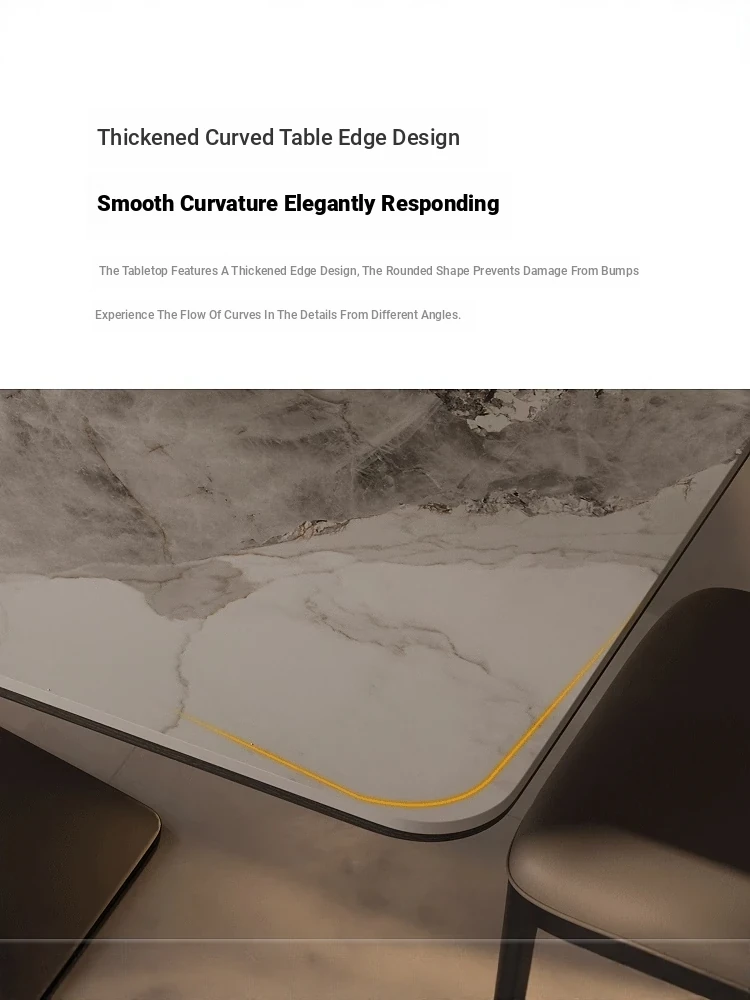 Thickened Curved Table Edge Design

Smooth Curvature Elegantly Responding

The Tabletop Features A Thickened Edge Design, The Rounded Shape Prevents Damage From Bumps

Experience The Flow Of Curves In The Details From Different Angles.